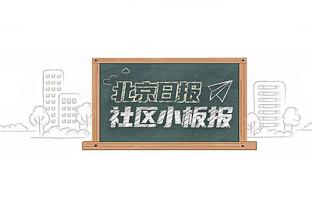 北京日报
社区小板报